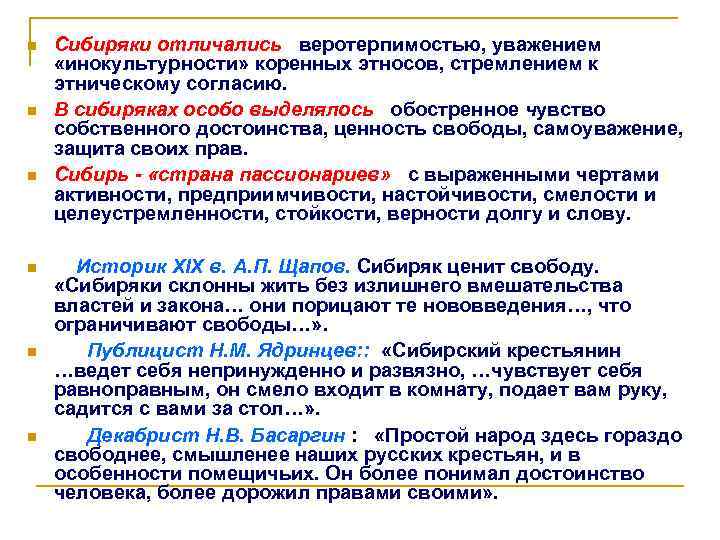 Сибиряки отличались веротерпимостью, уважением «инокультурности» коренных этносов, стремлением к этническому согласию.

В сибиряках особо выделялось обостренное чувство собственного достоинства, ценность свободы, самоуважение, защита своих прав.

Сибирь - «страна пассионариев» с выраженными чертами активности, предприимчивости, настойчивости, смелости и целеустремленности, стойкости, верности долгу и слову.

Историк XIX в. А.П. Щапов. Сибиряк ценит свободу. «Сибиряки склонны жить без излишнего вмешательства властей и закона… они порицают те нововведения…, что ограничивают свободы…».

Публицист Н.М. Ядринцев:: «Сибирский крестьянин …ведет себя непринужденно и развязно, …чувствует себя равноправным, он смело входит в комнату, подает вам руку, садится с вами за стол…».

Декабрист Н.В. Басаргин : «Простой народ здесь гораздо свободнее, смышленее наших русских крестьян, и в особенности помещичьих. Он более понимал достоинство человека, более дорожил правами своими».